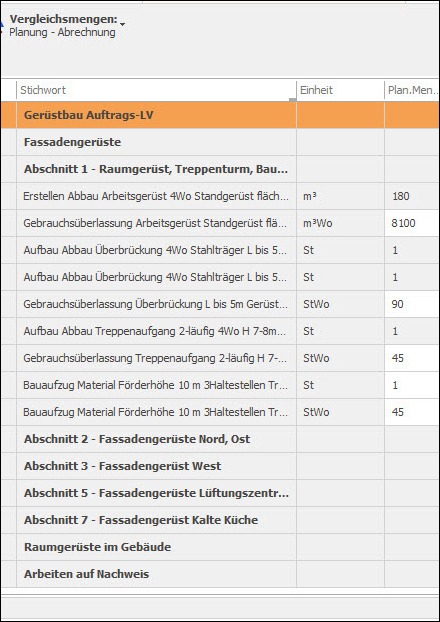 Vergleichsmengen:
Planung - Abrechnung

| Stichwort | Einheit | Plan.Men... |
|---|---|---|
| Gerüstbau Auftrags-LV | | |
| Fassadengerüste | | |
| Abschnitt 1 - Raumgerüst, Treppenturm, Bau... | | |
| Erstellen Abbau Arbeitsgerüst 4Wo Standgerüst fläch... | m³ | 180 |
| Gebrauchsüberlassung Arbeitsgerüst Standgerüst flä... | m³Wo | 8100 |
| Aufbau Abbau Überbrückung 4Wo Stahlträger L bis 5... | St | 1 |
| Aufbau Abbau Überbrückung 4Wo Stahlträger L bis 5... | St | 1 |
| Gebrauchsüberlassung Überbrückung L bis 5m Gerüst... | StWo | 90 |
| Aufbau Abbau Treppenaufgang 2-läufig 4Wo H 7-8m... | St | 1 |
| Gebrauchsüberlassung Treppenaufgang 2-läufig H 7-... | StWo | 45 |
| Bauaufzug Material Förderhöhe 10 m 3Haltestellen Tr... | St | 1 |
| Bauaufzug Material Förderhöhe 10 m 3Haltestellen Tr... | StWo | 45 |
| Abschnitt 2 - Fassadengerüste Nord, Ost | | |
| Abschnitt 3 - Fassadengerüst West | | |
| Abschnitt 5 - Fassadengerüste Lüftungszentr... | | |
| Abschnitt 7 - Fassadengerüst Kalte Küche | | |
| Raumgerüste im Gebäude | | |
| Arbeiten auf Nachweis | | |